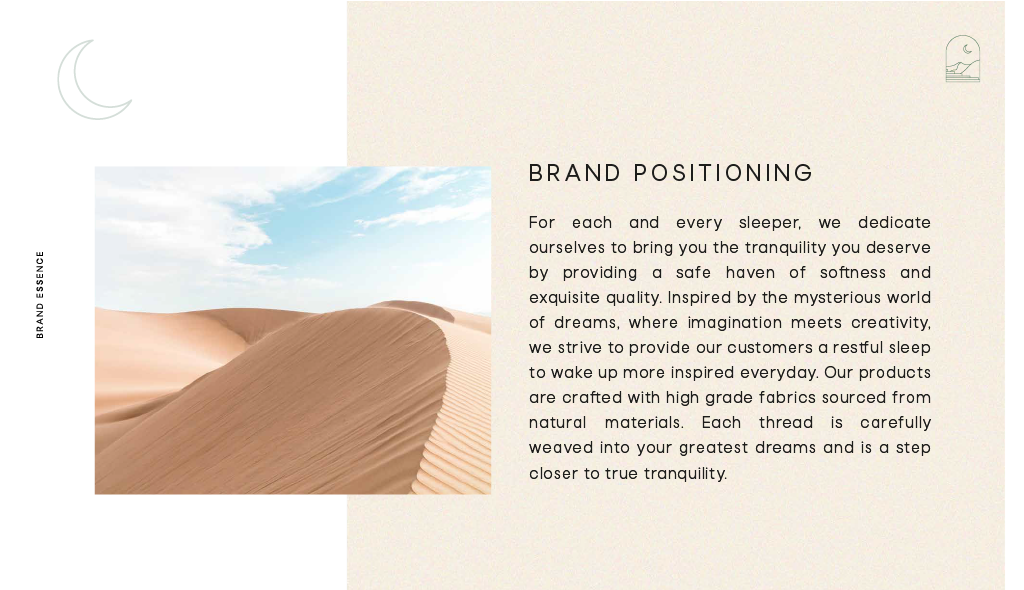 BRAND ESSENCE

BRAND POSITIONING

For each and every sleeper, we dedicate ourselves to bring you the tranquility you deserve by providing a safe haven of softness and exquisite quality. Inspired by the mysterious world of dreams, where imagination meets creativity, we strive to provide our customers a restful sleep to wake up more inspired everyday. Our products are crafted with high grade fabrics sourced from natural materials. Each thread is carefully weaved into your greatest dreams and is a step closer to true tranquility.